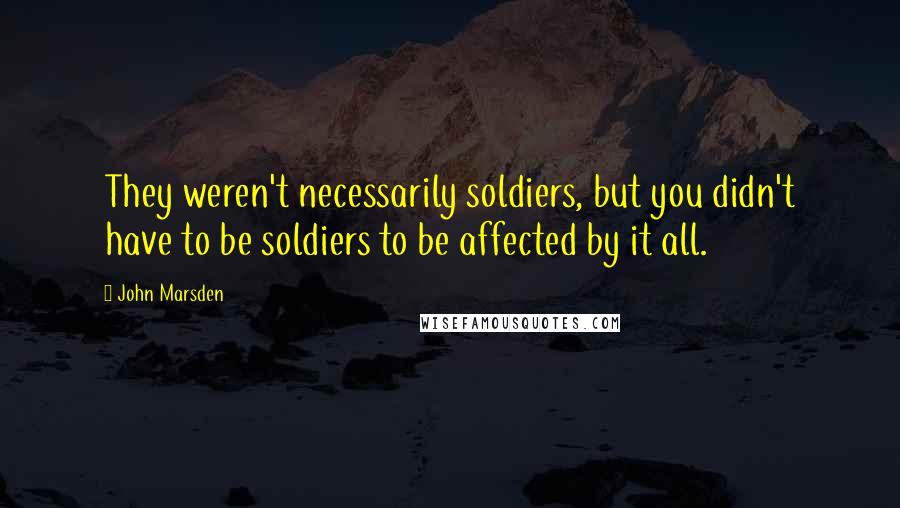 They weren't necessarily soldiers, but you didn't have to be soldiers to be affected by it all.

John Marsden

WISEFAMOUSQUOTES.COM